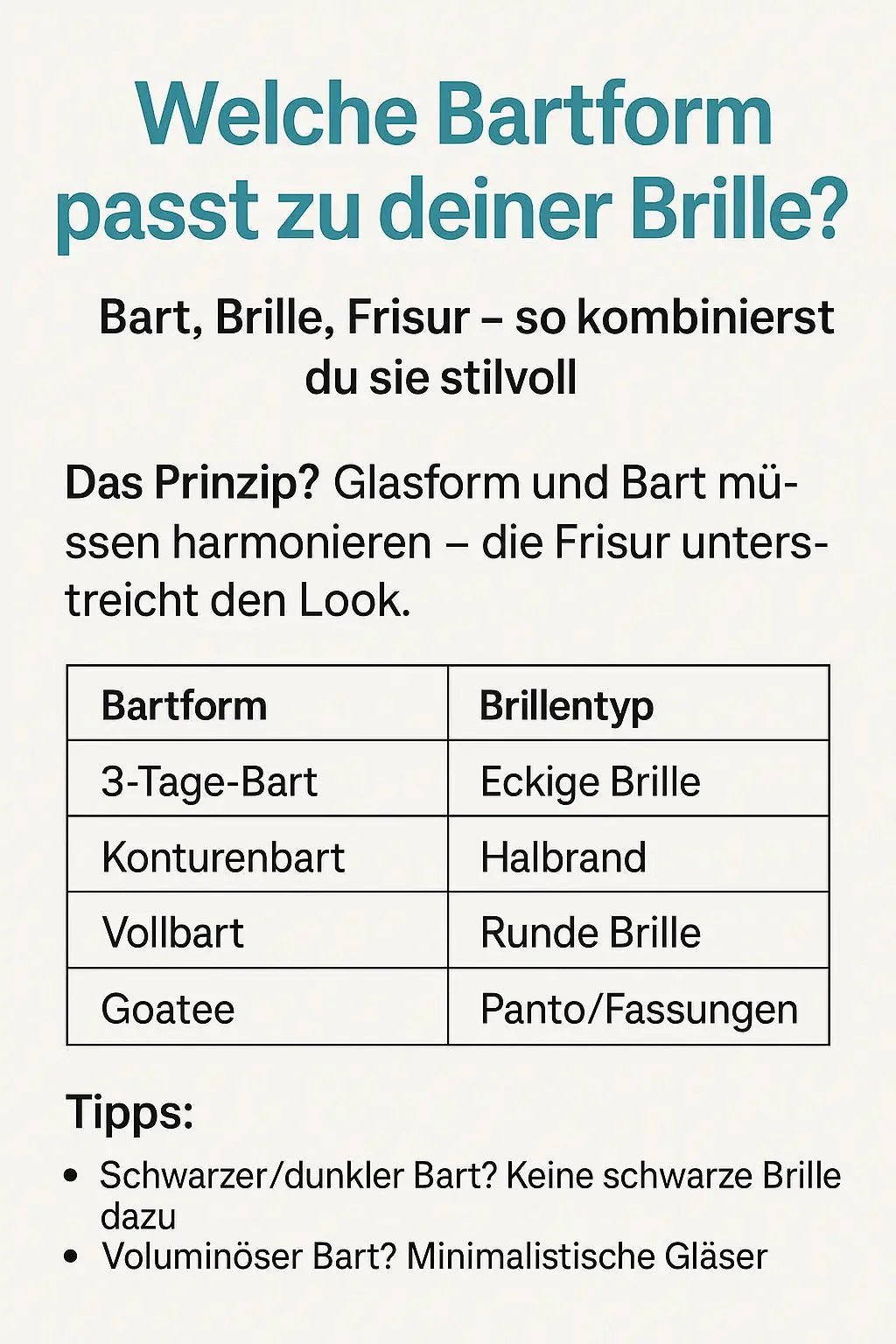 Welche Bartform passt zu deiner Brille?

Bart, Brille, Frisur – so kombinierst du sie stilvoll

Das Prinzip? Glasform und Bart müssen harmonieren – die Frisur unterstreicht den Look.

| Bartform | Brillentyp |
|---|---|
| 3-Tage-Bart | Eckige Brille |
| Konturenbart | Halbrand |
| Vollbart | Runde Brille |
| Goatee | Panto/Fassungen |

Tipps:

• Schwarzer/dunkler Bart? Keine schwarze Brille dazu
• Voluminöser Bart? Minimalistische Gläser